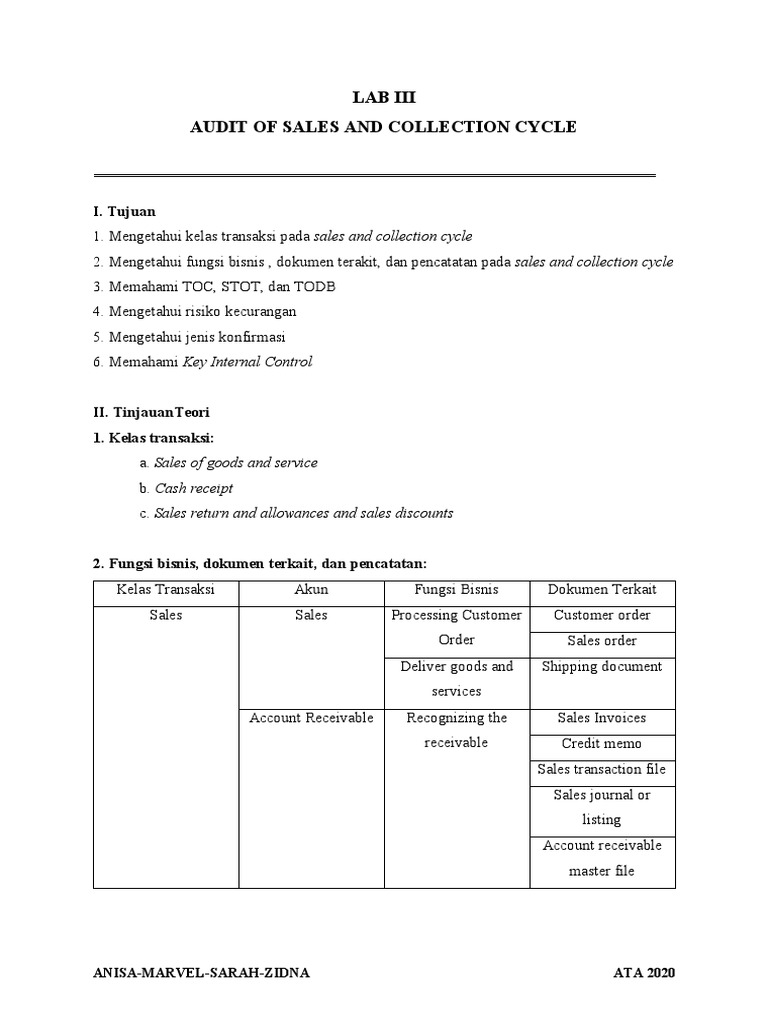 LAB III

AUDIT OF SALES AND COLLECTION CYCLE

I. Tujuan

1. Mengetahui kelas transaksi pada sales and collection cycle

2. Mengetahui fungsi bisnis , dokumen terakit, dan pencatatan pada sales and collection cycle

3. Memahami TOC, STOT, dan TODB

4. Mengetahui risiko kecurangan

5. Mengetahui jenis konfirmasi

6. Memahami Key Internal Control

II. TinjauanTeori

1. Kelas transaksi:

a. Sales of goods and service

b. Cash receipt

c. Sales return and allowances and sales discounts

2. Fungsi bisnis, dokumen terkait, dan pencatatan:

| Kelas Transaksi | Akun | Fungsi Bisnis | Dokumen Terkait |
|---|---|---|---|
| Sales | Sales | Processing Customer Order | Customer order |
| | | | Sales order |
| | | Deliver goods and services | Shipping document |
| | Account Receivable | Recognizing the receivable | Sales Invoices |
| | | | Credit memo |
| | | | Sales transaction file |
| | | | Sales journal or listing |
| | | | Account receivable master file |

ANISA-MARVEL-SARAH-ZIDNA ATA 2020